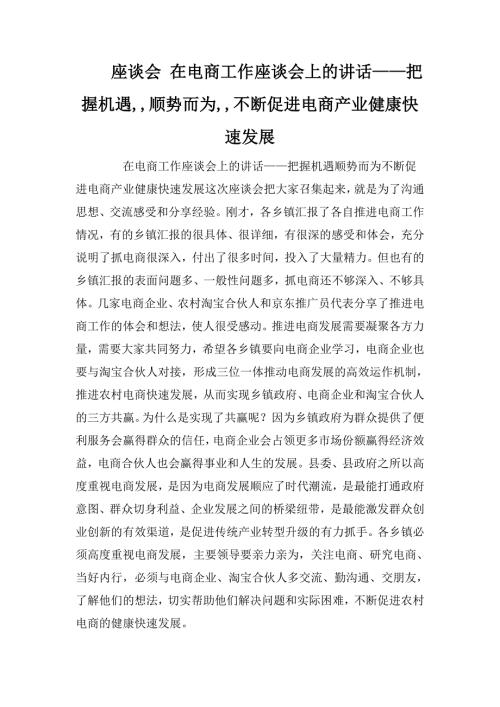 座谈会 在电商工作座谈会上的讲话——把握机遇,,顺势而为,,不断促进电商产业健康快速发展

在电商工作座谈会上的讲话——把握机遇顺势而为不断促进电商产业健康快速发展这次座谈会把大家召集起来，就是为了沟通思想、交流感受和分享经验。刚才，各乡镇汇报了各自推进电商工作情况，有的乡镇汇报的很具体、很详细，有很深的感受和体会，充分说明了抓电商很深入，付出了很多时间，投入了大量精力。但也有的乡镇汇报的表面问题多、一般性问题多，抓电商还不够深入、不够具体。几家电商企业、农村淘宝合伙人和京东推广员代表分享了推进电商工作的体会和想法，使人很受感动。推进电商发展需要凝聚各方力量，需要大家共同努力，希望各乡镇要向电商企业学习，电商企业也要与淘宝合伙人对接，形成三位一体推动电商发展的高效运作机制，推进农村电商快速发展，从而实现乡镇政府、电商企业和淘宝合伙人的三方共赢。为什么是实现了共赢呢？因为乡镇政府为群众提供了便利服务会赢得群众的信任，电商企业会占领更多市场份额赢得经济效益，电商合伙人也会赢得事业和人生的发展。县委、县政府之所以高度重视电商发展，是因为电商发展顺应了时代潮流，是最能打通政府意图、群众切身利益、企业发展之间的桥梁纽带，是最能激发群众创业创新的有效渠道，是促进传统产业转型升级的有力抓手。各乡镇必须高度重视电商发展，主要领导要亲力亲为，关注电商、研究电商、当好内行，必须与电商企业、淘宝合伙人多交流、勤沟通、交朋友，了解他们的想法，切实帮助他们解决问题和实际困难，不断促进农村电商的健康快速发展。